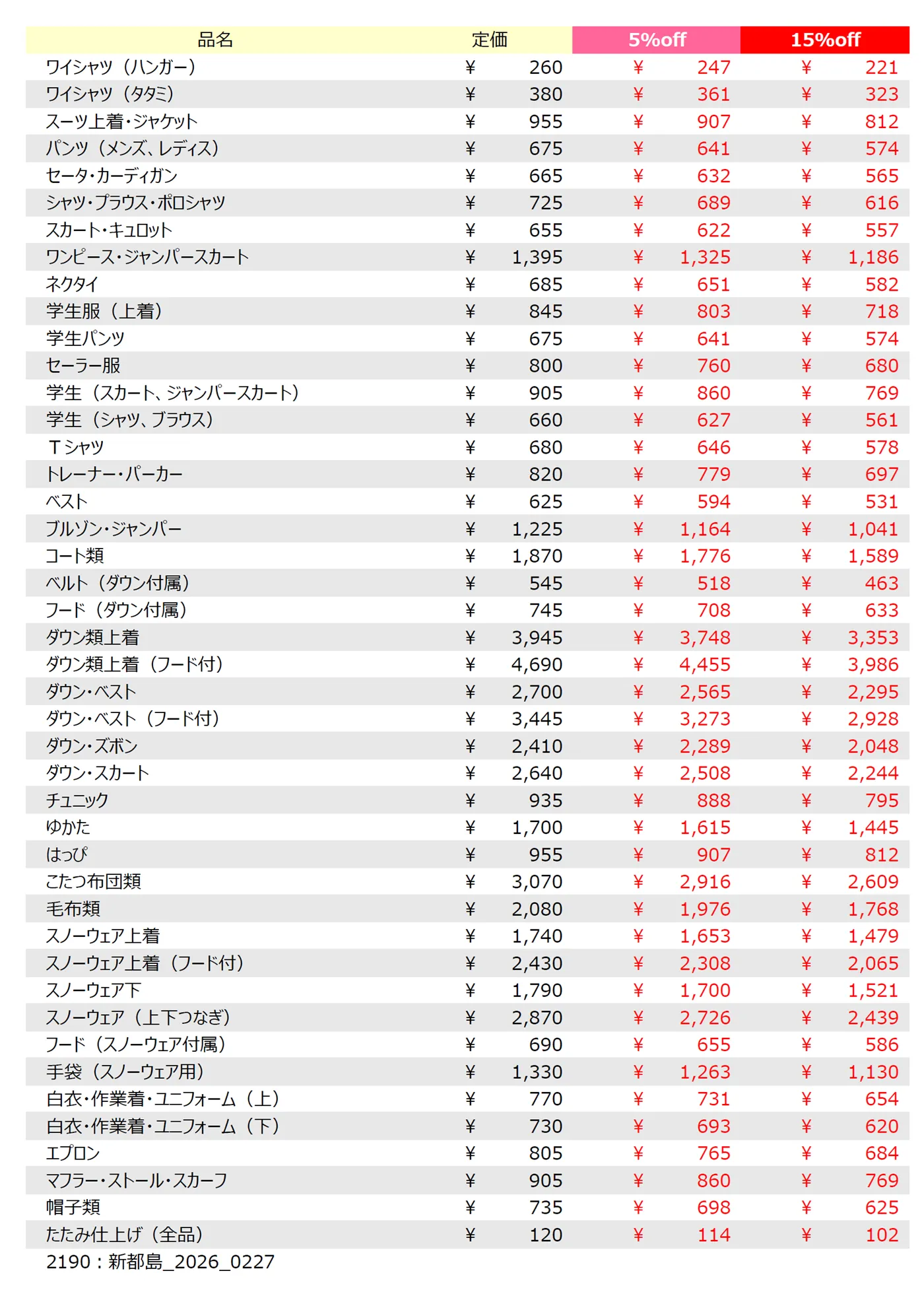 | 品名 | 定価 | 5%off | 15%off |
|---|---|---|---|
| ワイシャツ（ハンガー） | ¥ 260 | ¥ 247 | ¥ 221 |
| ワイシャツ（タタミ） | ¥ 380 | ¥ 361 | ¥ 323 |
| スーツ上着・ジャケット | ¥ 955 | ¥ 907 | ¥ 812 |
| パンツ（メンズ、レディス） | ¥ 675 | ¥ 641 | ¥ 574 |
| セータ・カーディガン | ¥ 665 | ¥ 632 | ¥ 565 |
| シャツ・ブラウス・ポロシャツ | ¥ 725 | ¥ 689 | ¥ 616 |
| スカート・キュロット | ¥ 655 | ¥ 622 | ¥ 557 |
| ワンピース・ジャンパースカート | ¥ 1,395 | ¥ 1,325 | ¥ 1,186 |
| ネクタイ | ¥ 685 | ¥ 651 | ¥ 582 |
| 学生服（上着） | ¥ 845 | ¥ 803 | ¥ 718 |
| 学生パンツ | ¥ 675 | ¥ 641 | ¥ 574 |
| セーラー服 | ¥ 800 | ¥ 760 | ¥ 680 |
| 学生（スカート、ジャンパースカート） | ¥ 905 | ¥ 860 | ¥ 769 |
| 学生（シャツ、ブラウス） | ¥ 660 | ¥ 627 | ¥ 561 |
| Ｔシャツ | ¥ 680 | ¥ 646 | ¥ 578 |
| トレーナー・パーカー | ¥ 820 | ¥ 779 | ¥ 697 |
| ベスト | ¥ 625 | ¥ 594 | ¥ 531 |
| ブルゾン・ジャンパー | ¥ 1,225 | ¥ 1,164 | ¥ 1,041 |
| コート類 | ¥ 1,870 | ¥ 1,776 | ¥ 1,589 |
| ベルト（ダウン付属） | ¥ 545 | ¥ 518 | ¥ 463 |
| フード（ダウン付属） | ¥ 745 | ¥ 708 | ¥ 633 |
| ダウン類上着 | ¥ 3,945 | ¥ 3,748 | ¥ 3,353 |
| ダウン類上着（フード付） | ¥ 4,690 | ¥ 4,455 | ¥ 3,986 |
| ダウン・ベスト | ¥ 2,700 | ¥ 2,565 | ¥ 2,295 |
| ダウン・ベスト（フード付） | ¥ 3,445 | ¥ 3,273 | ¥ 2,928 |
| ダウン・ズボン | ¥ 2,410 | ¥ 2,289 | ¥ 2,048 |
| ダウン・スカート | ¥ 2,640 | ¥ 2,508 | ¥ 2,244 |
| チュニック | ¥ 935 | ¥ 888 | ¥ 795 |
| ゆかた | ¥ 1,700 | ¥ 1,615 | ¥ 1,445 |
| はっぴ | ¥ 955 | ¥ 907 | ¥ 812 |
| こたつ布団類 | ¥ 3,070 | ¥ 2,916 | ¥ 2,609 |
| 毛布類 | ¥ 2,080 | ¥ 1,976 | ¥ 1,768 |
| スノーウェア上着 | ¥ 1,740 | ¥ 1,653 | ¥ 1,479 |
| スノーウェア上着（フード付） | ¥ 2,430 | ¥ 2,308 | ¥ 2,065 |
| スノーウェア下 | ¥ 1,790 | ¥ 1,700 | ¥ 1,521 |
| スノーウェア（上下つなぎ） | ¥ 2,870 | ¥ 2,726 | ¥ 2,439 |
| フード（スノーウェア付属） | ¥ 690 | ¥ 655 | ¥ 586 |
| 手袋（スノーウェア用） | ¥ 1,330 | ¥ 1,263 | ¥ 1,130 |
| 白衣・作業着・ユニフォーム（上） | ¥ 770 | ¥ 731 | ¥ 654 |
| 白衣・作業着・ユニフォーム（下） | ¥ 730 | ¥ 693 | ¥ 620 |
| エプロン | ¥ 805 | ¥ 765 | ¥ 684 |
| マフラー・ストール・スカーフ | ¥ 905 | ¥ 860 | ¥ 769 |
| 帽子類 | ¥ 735 | ¥ 698 | ¥ 625 |
| たたみ仕上げ（全品） | ¥ 120 | ¥ 114 | ¥ 102 |

2190：新都島_2026_0227